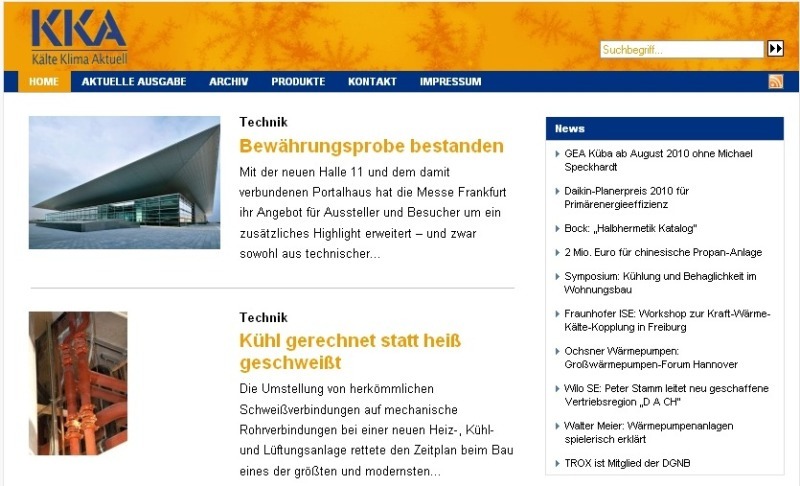 KKA
Kälte Klima Aktuell

Suchbegriff...

HOME AKTUELLE AUSGABE ARCHIV PRODUKTE KONTAKT IMPRESSUM

Technik
Bewährungsprobe bestanden
Mit der neuen Halle 11 und dem damit verbundenen Portalhaus hat die Messe Frankfurt ihr Angebot für Aussteller und Besucher um ein zusätzliches Highlight erweitert – und zwar sowohl aus technischer...

Technik
Kühl gerechnet statt heiß geschweißt
Die Umstellung von herkömmlichen Schweißverbindungen auf mechanische Rohrverbindungen bei einer neuen Heiz-, Kühl- und Lüftungsanlage rettete den Zeitplan beim Bau eines der größten und modernsten...

News
GEA Küba ab August 2010 ohne Michael Speckhardt
Daikin-Planerpreis 2010 für Primärenergieeffizienz
Bock: „Halbhermetik Katalog"
2 Mio. Euro für chinesische Propan-Anlage
Symposium: Kühlung und Behaglichkeit im Wohnungsbau
Fraunhofer ISE: Workshop zur Kraft-Wärme-Kälte-Kopplung in Freiburg
Ochsner Wärmepumpen: Großwärmepumpen-Forum Hannover
Wilo SE: Peter Stamm leitet neu geschaffene Vertriebsregion „D A CH"
Walter Meier: Wärmepumpenanlagen spielerisch erklärt
TROX ist Mitglied der DGNB